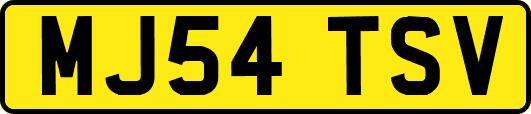 MJ54 TSV